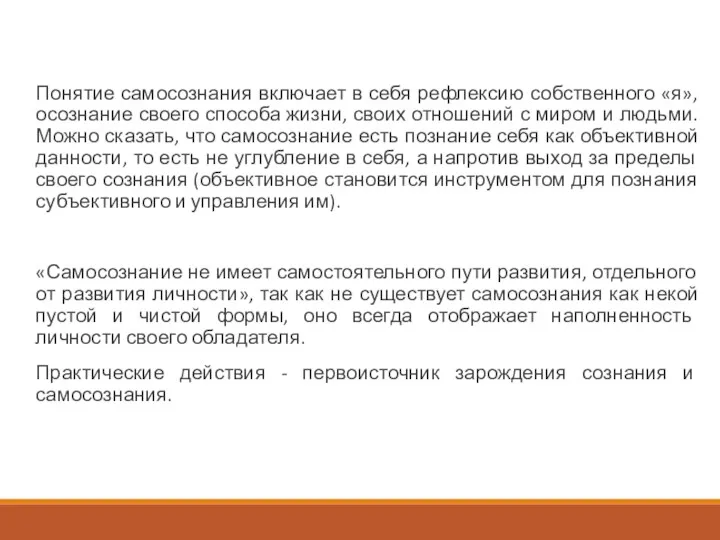 Понятие самосознания включает в себя рефлексию собственного «я», осознание своего способа жизни, своих отношений с миром и людьми. Можно сказать, что самосознание есть познание себя как объективной данности, то есть не углубление в себя, а напротив выход за пределы своего сознания (объективное становится инструментом для познания субъективного и управления им).

«Самосознание не имеет самостоятельного пути развития, отдельного от развития личности», так как не существует самосознания как некой пустой и чистой формы, оно всегда отображает наполненность личности своего обладателя.

Практические действия - первоисточник зарождения сознания и самосознания.